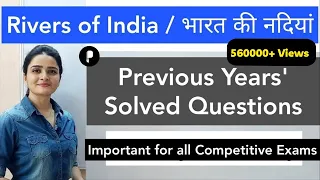 Rivers of India / भारत की नदियां

560000+ Views

Previous Years' Solved Questions

Important for all Competitive Exams